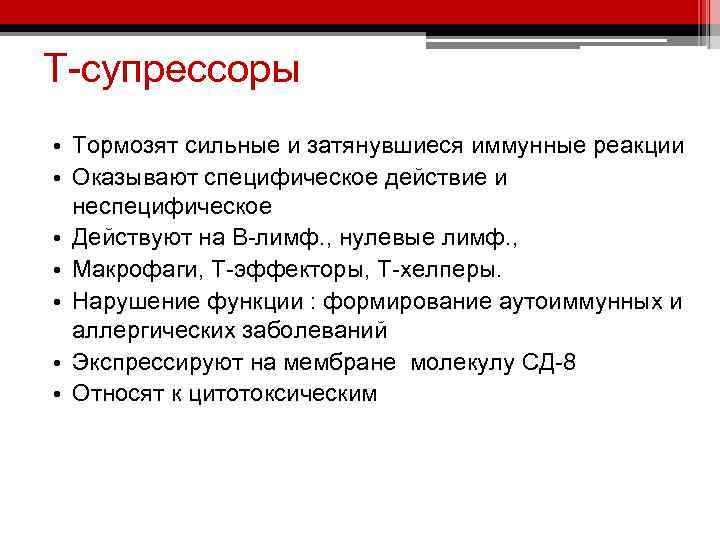 Т-супрессоры

• Тормозят сильные и затянувшиеся иммунные реакции
• Оказывают специфическое действие и неспецифическое
• Действуют на В-лимф., нулевые лимф.,
• Макрофаги, Т-эффекторы, Т-хелперы.
• Нарушение функции : формирование аутоиммунных и аллергических заболеваний
• Экспрессируют на мембране молекулу СД-8
• Относят к цитотоксическим